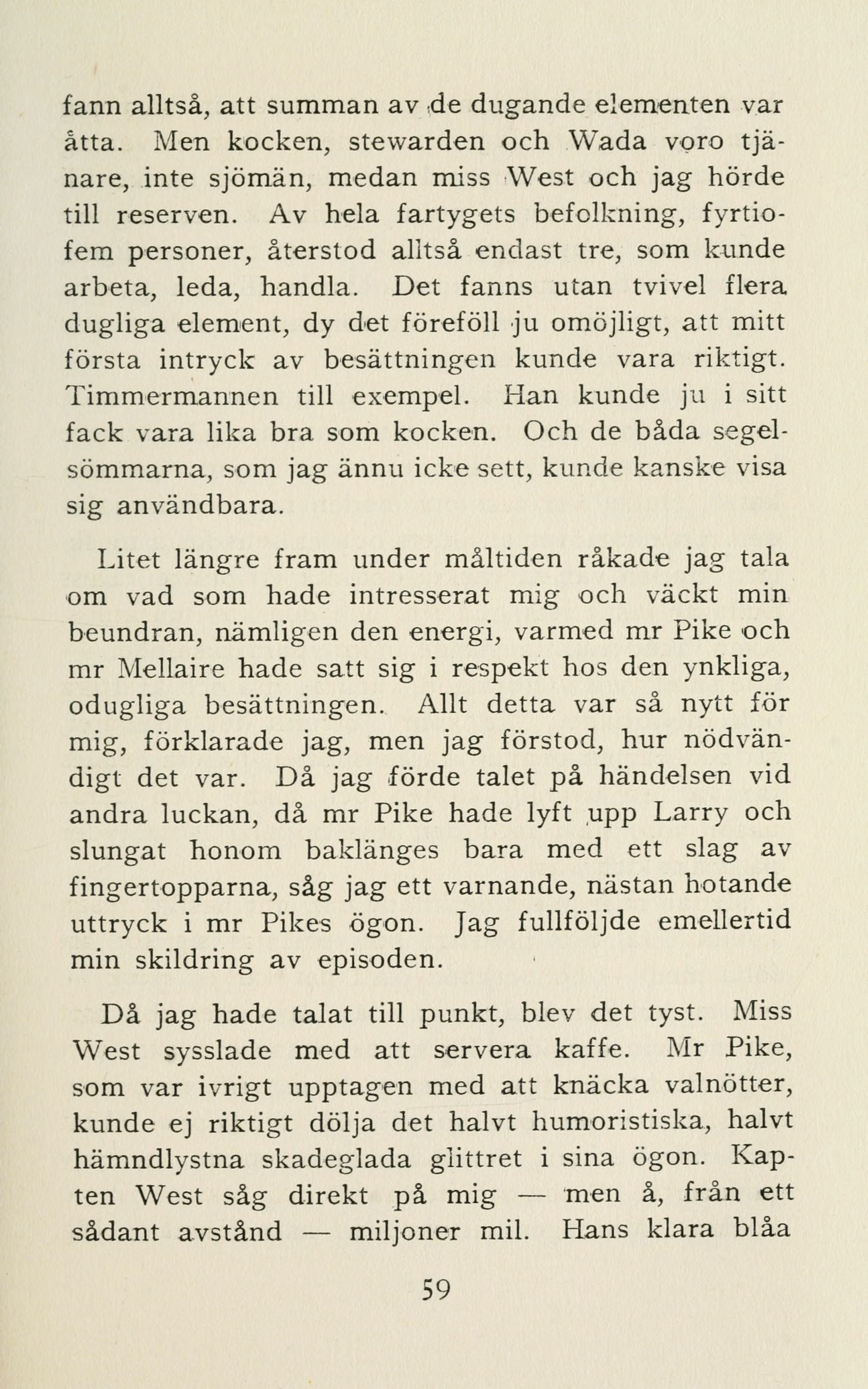 fann alltså, att summan av de dugande elementen var åtta. Men kocken, stewarden och Wada voro tjänare, inte sjömän, medan miss West och jag hörde till reserven. Av hela fartygets befolkning, fyrtiofem personer, återstod alltså endast tre, som kunde arbeta, leda, handla. Det fanns utan tvivel flera dugliga element, dy det föreföll ju omöjligt, att mitt första intryck av besättningen kunde vara riktigt. Timmermannen till exempel. Han kunde ju i sitt fack vara lika bra som kocken. Och de båda segelsömmarna, som jag ännu icke sett, kunde kanske visa sig användbara.

Litet längre fram under måltiden råkade jag tala om vad som hade intresserat mig och väckt min beundran, nämligen den energi, varmed mr Pike och mr Mellaire hade satt sig i respekt hos den ynkliga, odugliga besättningen. Allt detta var så nytt för mig, förklarade jag, men jag förstod, hur nödvändigt det var. Då jag förde talet på händelsen vid andra luckan, då mr Pike hade lyft upp Larry och slungat honom baklänges bara med ett slag av fingertopparna, såg jag ett varnande, nästan hotande uttryck i mr Pikes ögon. Jag fullföljde emellertid min skildring av episoden.

Då jag hade talat till punkt, blev det tyst. Miss West sysslade med att servera kaffe. Mr Pike, som var ivrigt upptagen med att knäcka valnötter, kunde ej riktigt dölja det halvt humoristiska, halvt hämndlystna skadeglada glittret i sina ögon. Kapten West såg direkt på mig — men å, från ett sådant avstånd — miljoner mil. Hans klara blåa

59